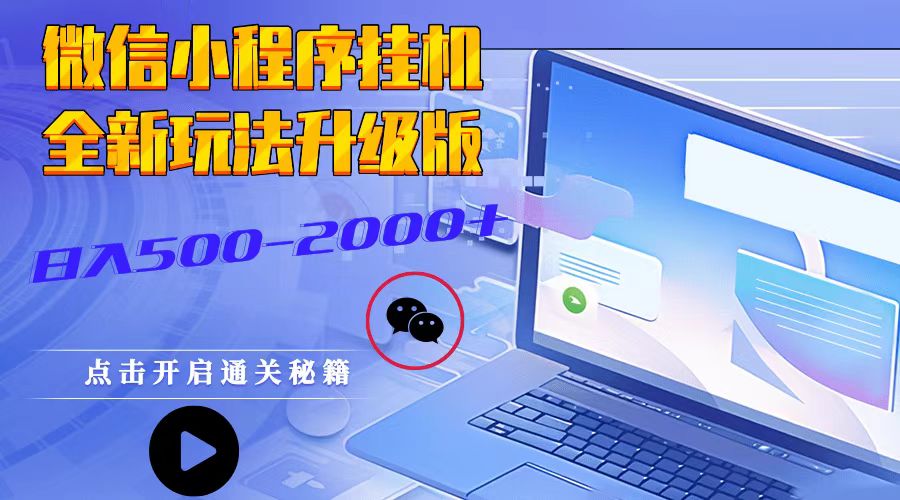 微信小程序挂机
全新玩法升级版

日入500-2000+

点击开启通关秘籍